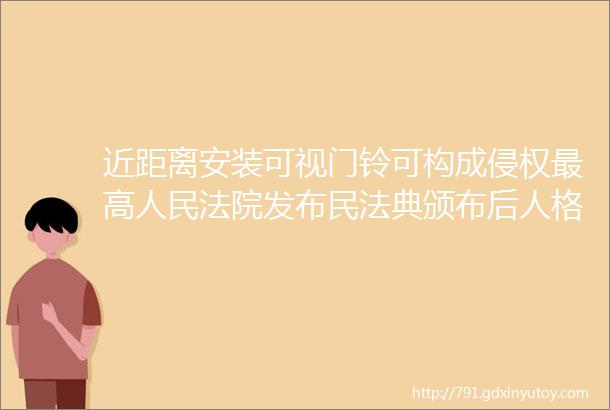 近距离安装可视门铃可构成侵权最高人民法院发布民法典颁布后人格

http://791.gdxinyutoy.com